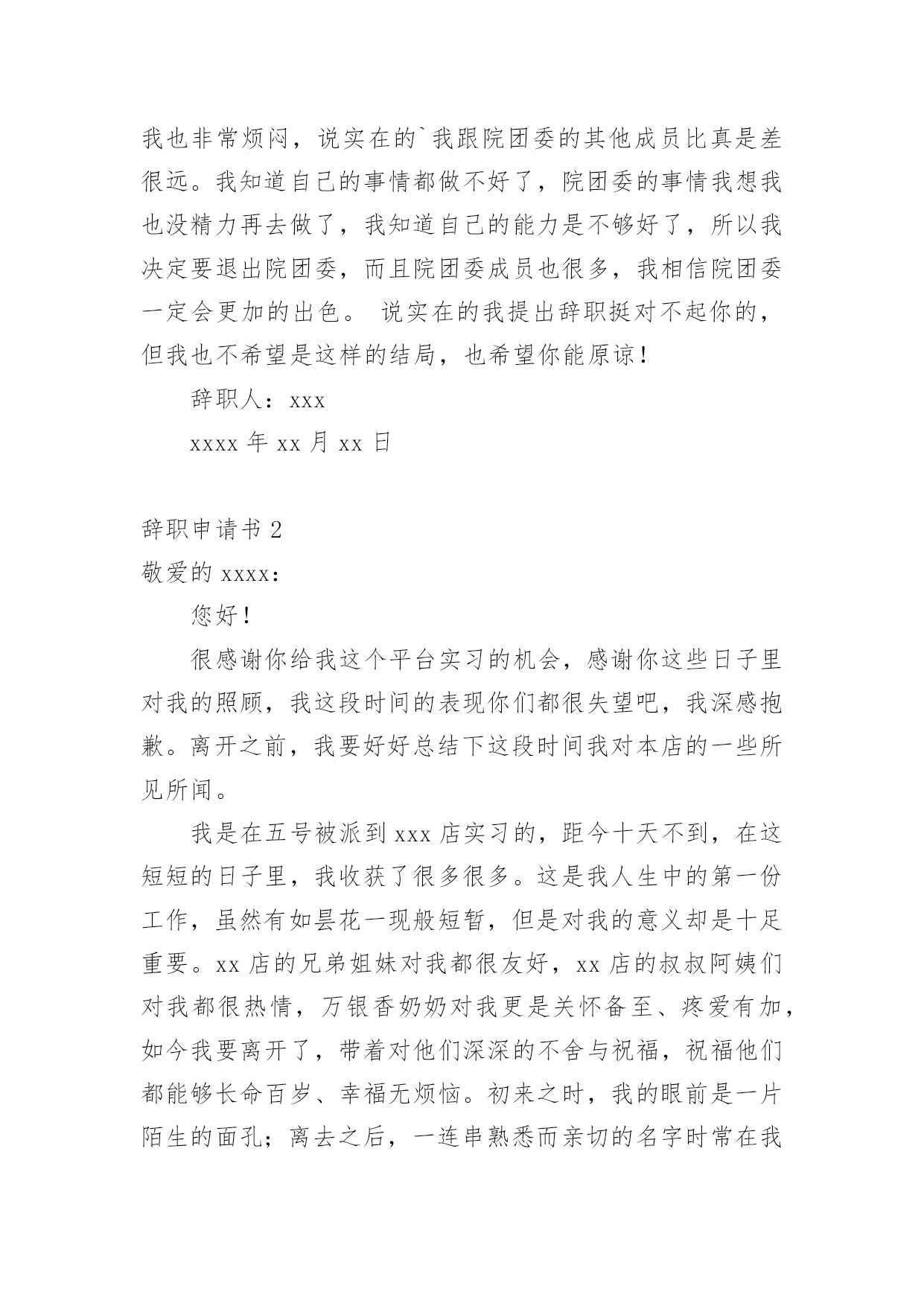 我也非常烦闷，说实在的`我跟院团委的其他成员比真是差很远。我知道自己的事情都做不好了，院团委的事情我想我也没精力再去做了，我知道自己的能力是不够好了，所以我决定要退出院团委，而且院团委成员也很多，我相信院团委一定会更加的出色。 说实在的我提出辞职挺对不起你的，但我也不希望是这样的结局，也希望你能原谅！

辞职人：xxx

xxxx 年 xx 月 xx 日

辞职申请书 2

敬爱的 xxxx：

您好！

很感谢你给我这个平台实习的机会，感谢你这些日子里对我的照顾，我这段时间的表现你们都很失望吧，我深感抱歉。离开之前，我要好好总结下这段时间我对本店的一些所见所闻。

我是在五号被派到 xxx 店实习的，距今十天不到，在这短短的日子里，我收获了很多很多。这是我人生中的第一份工作，虽然有如昙花一现般短暂，但是对我的意义却是十足重要。xx 店的兄弟姐妹对我都很友好，xx 店的叔叔阿姨们对我都很热情，万银香奶奶对我更是关怀备至、疼爱有加，如今我要离开了，带着对他们深深的不舍与祝福，祝福他们都能够长命百岁、幸福无烦恼。初来之时，我的眼前是一片陌生的面孔；离去之后，一连串熟悉而亲切的名字时常在我